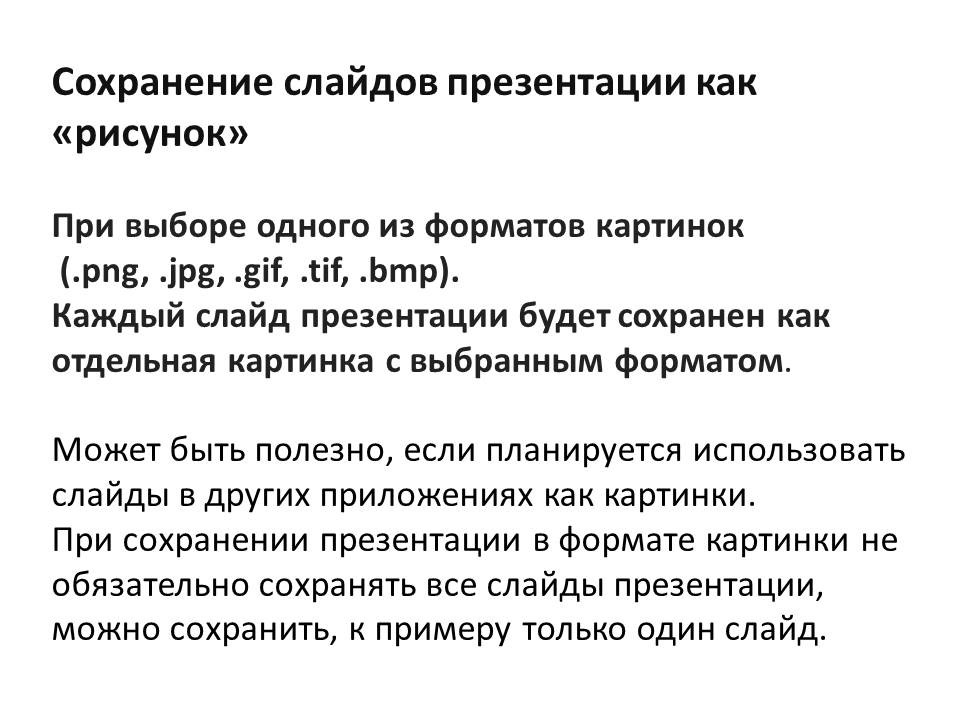 Сохранение слайдов презентации как «рисунок»

При выборе одного из форматов картинок
(.png, .jpg, .gif, .tif, .bmp).
Каждый слайд презентации будет сохранен как отдельная картинка с выбранным форматом.

Может быть полезно, если планируется использовать слайды в других приложениях как картинки.
При сохранении презентации в формате картинки не обязательно сохранять все слайды презентации, можно сохранить, к примеру только один слайд.